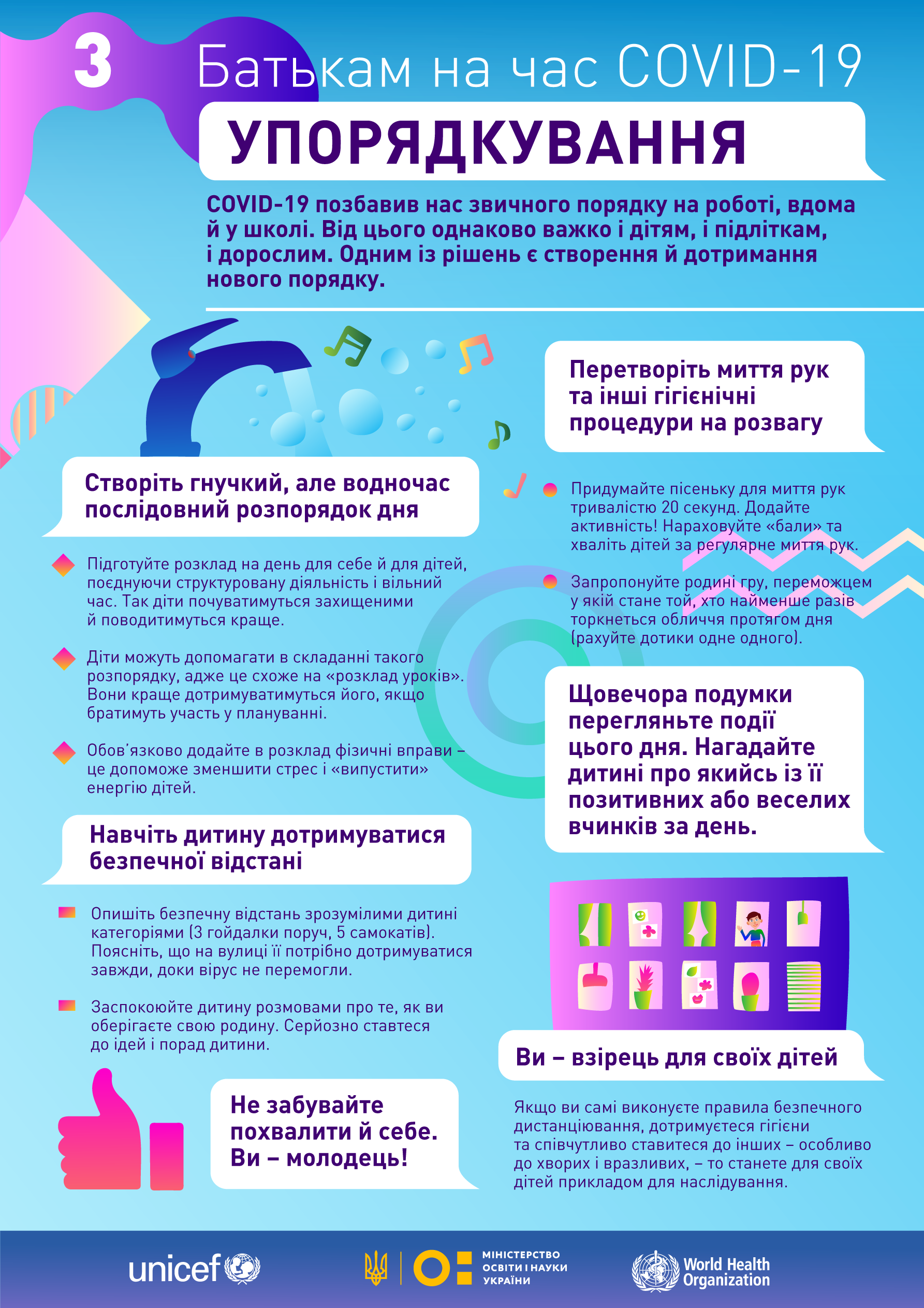 3 Батькам на час COVID-19

УПОРЯДКУВАННЯ

COVID-19 позбавив нас звичного порядку на роботі, вдома й у школі. Від цього однаково важко і дітям, і підліткам, і дорослим. Одним із рішень є створення й дотримання нового порядку.

Створіть гнучкий, але водночас послідовний розпорядок дня

Підготуйте розклад на день для себе й для дітей, поєднуючи структуровану діяльність і вільний час. Так діти почуватимуться захищеними й поводитимуться краще.

Діти можуть допомагати в складанні такого розпорядку, адже це схоже на «розклад уроків». Вони краще дотримуватимуться його, якщо братимуть участь у плануванні.

Обов'язково додайте в розклад фізичні вправи – це допоможе зменшити стрес і «випустити» енергію дітей.

Навчіть дитину дотримуватися безпечної відстані

Опишіть безпечну відстань зрозумілими дитині категоріями (3 гойдалки поруч, 5 самокатів). Поясніть, що на вулиці її потрібно дотримуватися завжди, доки вірус не перемогли.

Заспокоюйте дитину розмовами про те, як ви оберігаєте свою родину. Серйозно ставтеся до ідей і порад дитини.

Не забувайте похвалити й себе. Ви – молодець!

Перетворіть миття рук та інші гігієнічні процедури на розвагу

Придумайте пісеньку для миття рук тривалістю 20 секунд. Додайте активність! Нараховуйте «бали» та хваліть дітей за регулярне миття рук.

Запропонуйте родині гру, переможцем у якій стане той, хто найменше разів торкнеться обличчя протягом дня (рахуйте дотики одне одного).

Щовечора подумки перегляньте події цього дня. Нагадайте дитині про якийсь із її позитивних або веселих вчинків за день.

Ви – взірець для своїх дітей

Якщо ви самі виконуєте правила безпечного дистанціювання, дотримуєтеся гігієни та співчутливо ставитеся до інших – особливо до хворих і вразливих, – то станете для своїх дітей прикладом для наслідування.

unicef

МІНІСТЕРСТВО ОСВІТИ І НАУКИ УКРАЇНИ

World Health Organization